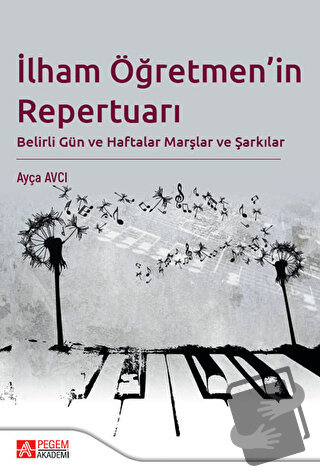 İlham Öğretmen'in Repertuarı

Belirli Gün ve Haftalar Marşlar ve Şarkılar

Ayça AVCI

PEGEM AKADEMİ